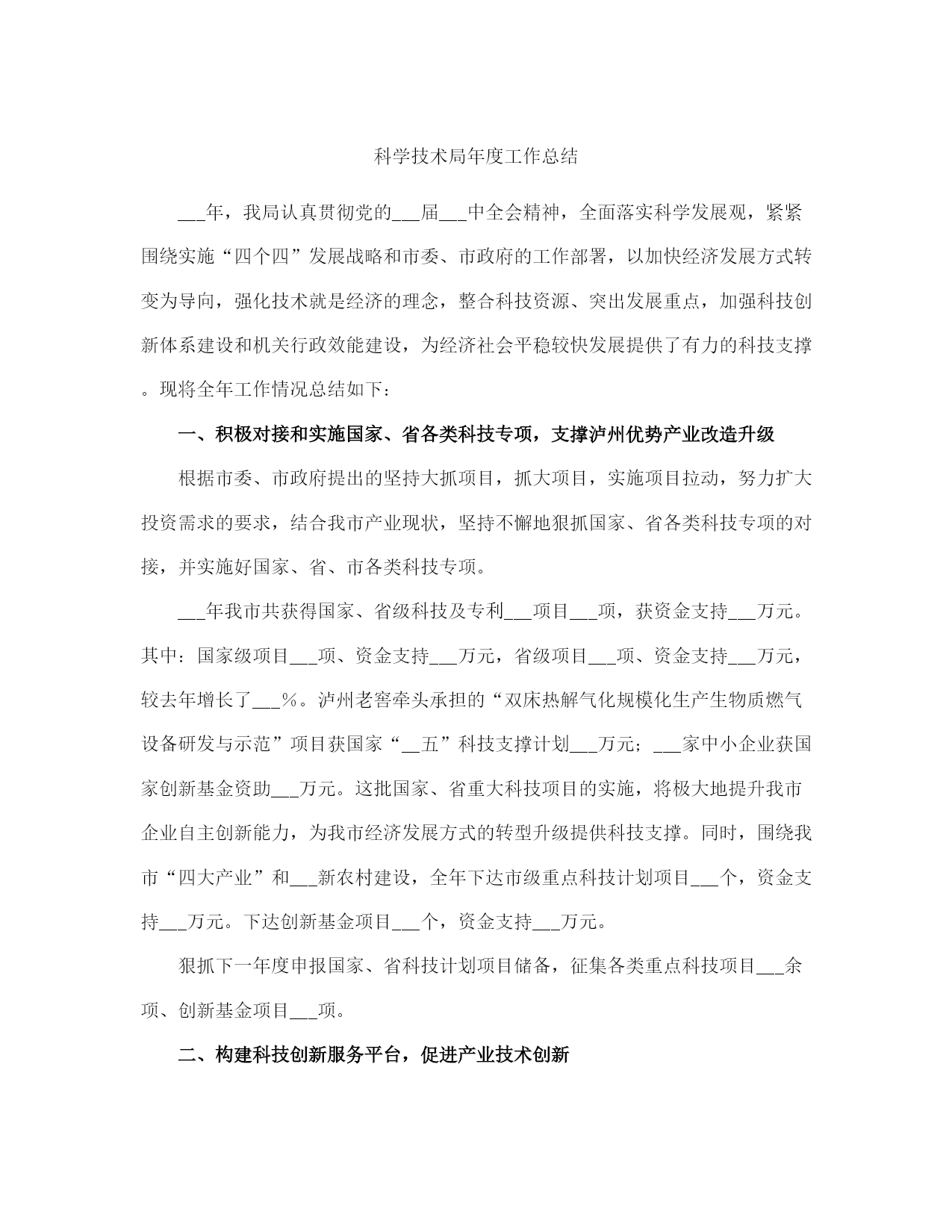 科学技术局年度工作总结

___年，我局认真贯彻党的___届___中全会精神，全面落实科学发展观，紧紧围绕实施“四个四”发展战略和市委、市政府的工作部署，以加快经济发展方式转变为导向，强化技术就是经济的理念，整合科技资源、突出发展重点，加强科技创新体系建设和机关行政效能建设，为经济社会平稳较快发展提供了有力的科技支撑。现将全年工作情况总结如下：

一、积极对接和实施国家、省各类科技专项，支撑泸州优势产业改造升级

根据市委、市政府提出的坚持大抓项目，抓大项目，实施项目拉动，努力扩大投资需求的要求，结合我市产业现状，坚持不懈地狠抓国家、省各类科技专项的对接，并实施好国家、省、市各类科技专项。

___年我市共获得国家、省级科技及专利___项目___项，获资金支持___万元。其中：国家级项目___项、资金支持___万元，省级项目___项、资金支持___万元，较去年增长了___%。泸州老窖牵头承担的“双床热解气化规模化生产生物质燃气设备研发与示范”项目获国家“__五”科技支撑计划___万元；___家中小企业获国家创新基金资助___万元。这批国家、省重大科技项目的实施，将极大地提升我市企业自主创新能力，为我市经济发展方式的转型升级提供科技支撑。同时，围绕我市“四大产业”和___新农村建设，全年下达市级重点科技计划项目___个，资金支持___万元。下达创新基金项目___个，资金支持___万元。

狠抓下一年度申报国家、省科技计划项目储备，征集各类重点科技项目___余项、创新基金项目___项。

二、构建科技创新服务平台，促进产业技术创新